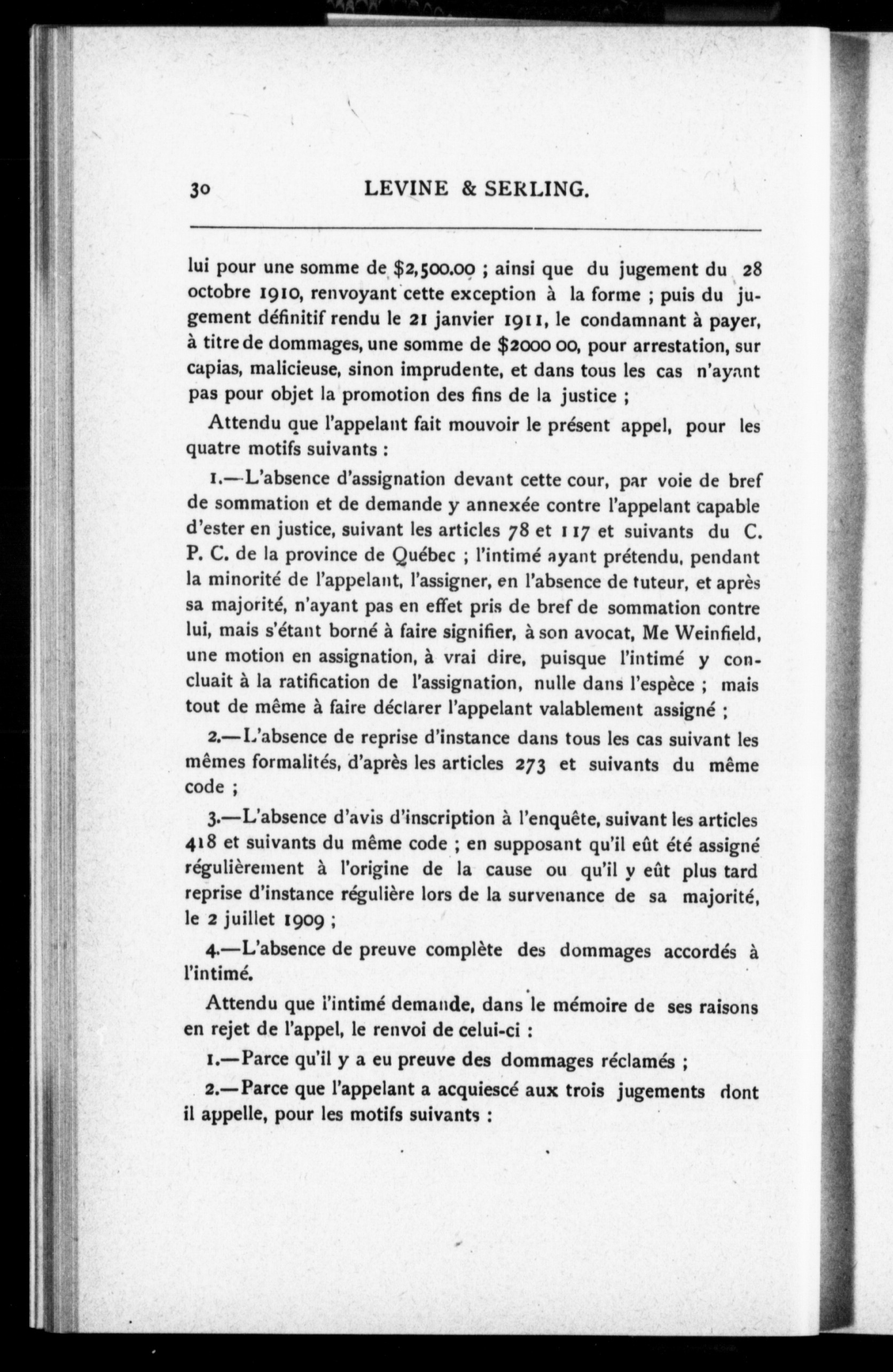 30 LEVINE & SERLING.

lui pour une somme de \$2,500.00 ; ainsi que du jugement du 28 octobre 1910, renvoyant cette exception à la forme ; puis du jugement définitif rendu le 21 janvier 1911, le condamnant à payer, à titre de dommages, une somme de \$2000 00, pour arrestation, sur capias, malicieuse, sinon imprudente, et dans tous les cas n'ayant pas pour objet la promotion des fins de la justice ;

Attendu que l'appelant fait mouvoir le présent appel, pour les quatre motifs suivants :

1.—L'absence d'assignation devant cette cour, par voie de bref de sommation et de demande y annexée contre l'appelant capable d'ester en justice, suivant les articles 78 et 117 et suivants du C. P. C. de la province de Québec ; l'intimé ayant prétendu, pendant la minorité de l'appelant, l'assigner, en l'absence de tuteur, et après sa majorité, n'ayant pas en effet pris de bref de sommation contre lui, mais s'étant borné à faire signifier, à son avocat, Me Weinfield, une motion en assignation, à vrai dire, puisque l'intimé y concluait à la ratification de l'assignation, nulle dans l'espèce ; mais tout de même à faire déclarer l'appelant valablement assigné ;

2.—L'absence de reprise d'instance dans tous les cas suivant les mêmes formalités, d'après les articles 273 et suivants du même code ;

3.—L'absence d'avis d'inscription à l'enquête, suivant les articles 418 et suivants du même code ; en supposant qu'il eût été assigné régulièrement à l'origine de la cause ou qu'il y eût plus tard reprise d'instance régulière lors de la survenance de sa majorité, le 2 juillet 1909 ;

4.—L'absence de preuve complète des dommages accordés à l'intimé.

Attendu que l'intimé demande, dans le mémoire de ses raisons en rejet de l'appel, le renvoi de celui-ci :

1.—Parce qu'il y a eu preuve des dommages réclamés ;

2.—Parce que l'appelant a acquiescé aux trois jugements dont il appelle, pour les motifs suivants :